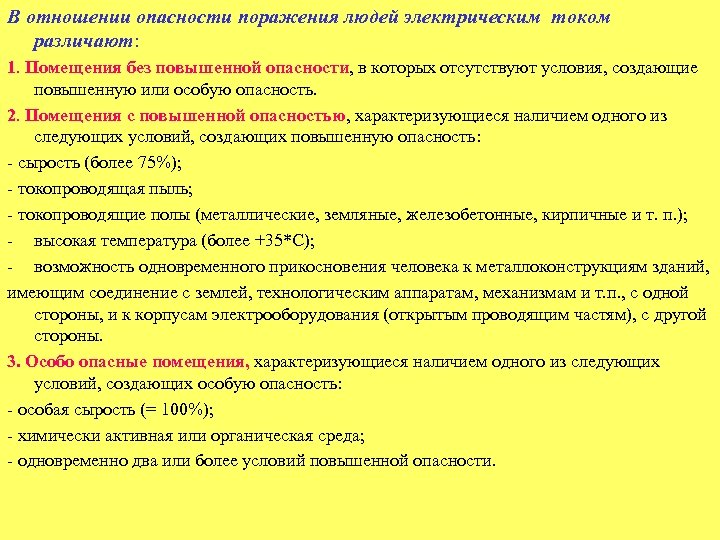 В отношении опасности поражения людей электрическим током различают:

1. Помещения без повышенной опасности, в которых отсутствуют условия, создающие повышенную или особую опасность.

2. Помещения с повышенной опасностью, характеризующиеся наличием одного из следующих условий, создающих повышенную опасность:

- сырость (более 75%);

- токопроводящая пыль;

- токопроводящие полы (металлические, земляные, железобетонные, кирпичные и т. п.);

- высокая температура (более +35*С);

- возможность одновременного прикосновения человека к металлоконструкциям зданий, имеющим соединение с землей, технологическим аппаратам, механизмам и т.п., с одной стороны, и к корпусам электрооборудования (открытым проводящим частям), с другой стороны.

3. Особо опасные помещения, характеризующиеся наличием одного из следующих условий, создающих особую опасность:

- особая сырость (= 100%);

- химически активная или органическая среда;

- одновременно два или более условий повышенной опасности.